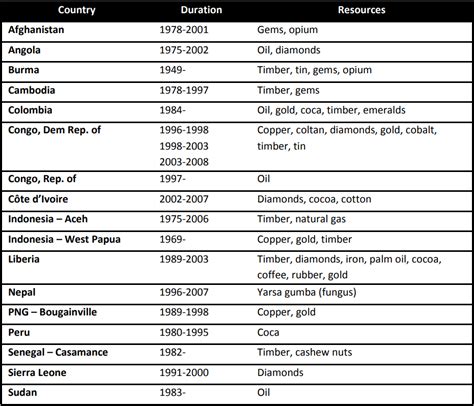 | Country | Duration | Resources |
|---|---|---|
| Afghanistan | 1978-2001 | Gems, opium |
| Angola | 1975-2002 | Oil, diamonds |
| Burma | 1949- | Timber, tin, gems, opium |
| Cambodia | 1978-1997 | Timber, gems |
| Colombia | 1984- | Oil, gold, coca, timber, emeralds |
| Congo, Dem Rep. of | 1996-1998 1998-2003 2003-2008 | Copper, coltan, diamonds, gold, cobalt, timber, tin |
| Congo, Rep. of | 1997- | Oil |
| Côte d'Ivoire | 2002-2007 | Diamonds, cocoa, cotton |
| Indonesia – Aceh | 1975-2006 | Timber, natural gas |
| Indonesia – West Papua | 1969- | Copper, gold, timber |
| Liberia | 1989-2003 | Timber, diamonds, iron, palm oil, cocoa, coffee, rubber, gold |
| Nepal | 1996-2007 | Yarsa gumba (fungus) |
| PNG – Bougainville | 1989-1998 | Copper, gold |
| Peru | 1980-1995 | Coca |
| Senegal – Casamance | 1982- | Timber, cashew nuts |
| Sierra Leone | 1991-2000 | Diamonds |
| Sudan | 1983- | Oil |